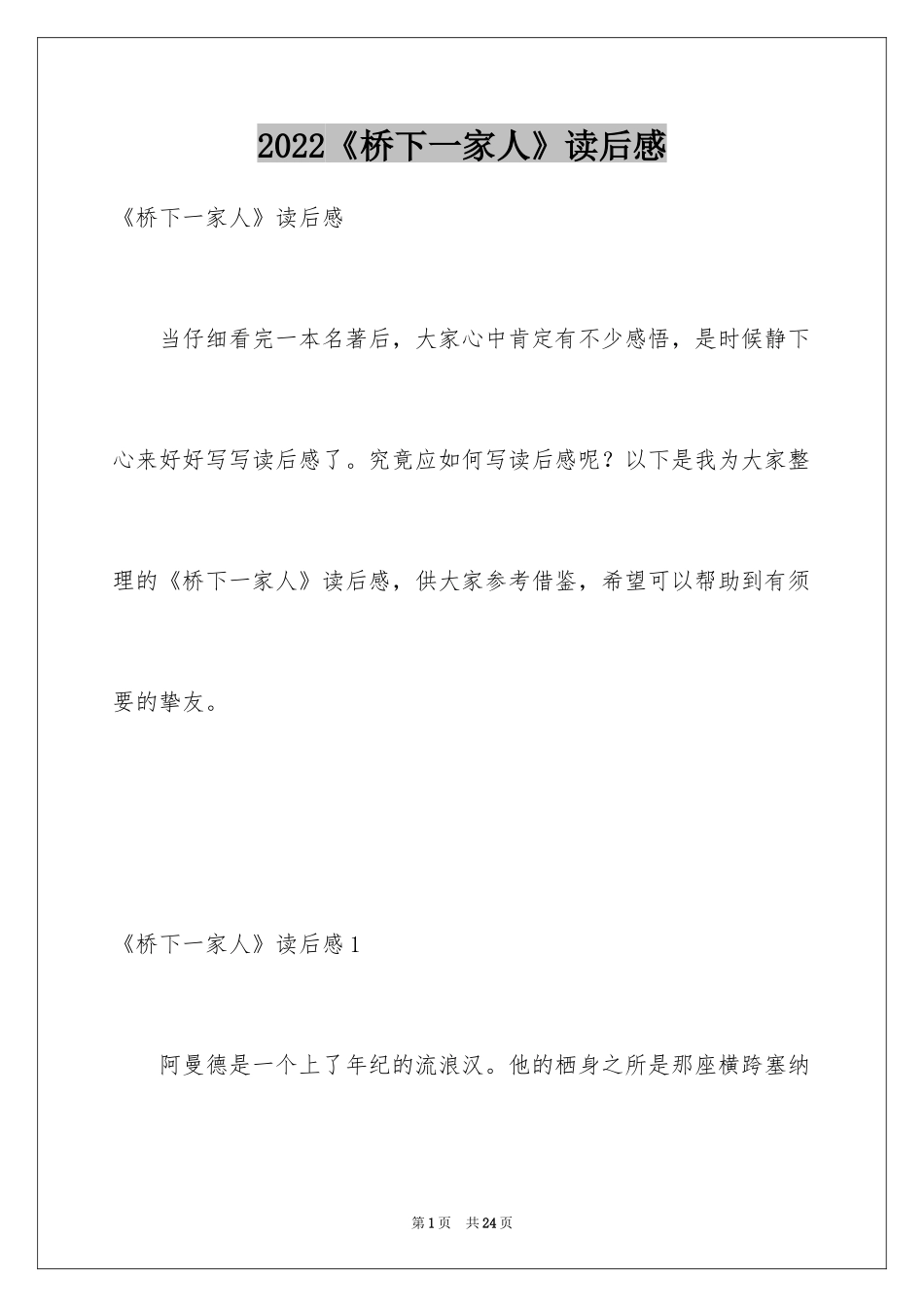 2022《桥下一家人》读后感

《桥下一家人》读后感

当仔细看完一本名著后，大家心中肯定有不少感悟，是时候静下心来好好写写读后感了。究竟应如何写读后感呢？以下是我为大家整理的《桥下一家人》读后感，供大家参考借鉴，希望可以帮助到有须要的挚友。

《桥下一家人》读后感1

阿曼德是一个上了年纪的流浪汉。他的栖身之所是那座横跨塞纳

第1页　共24页